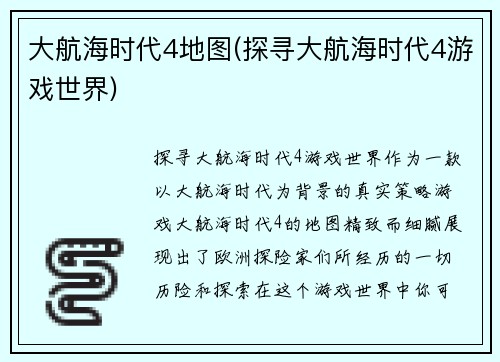 大航海时代4地图(探寻大航海时代4游戏世界)

探寻大航海时代4游戏世界作为一款以大航海时代为背景的真实策略游戏大航海时代4的地图精致而细腻展现出了欧洲探险家们所经历的一切历险和探索在这个游戏世界中你可